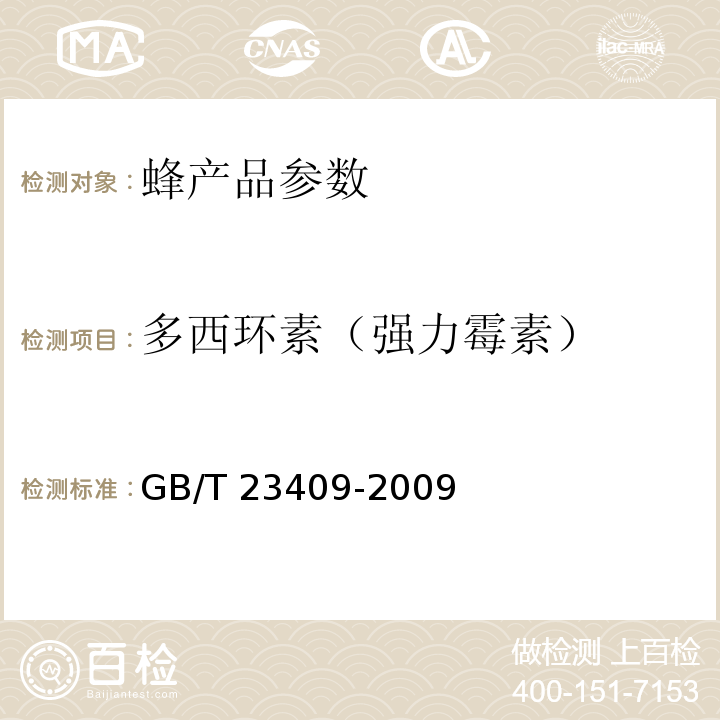 MA CNAS AC ilac-MRA

检测对象：蜂产品参数

检测项目：多西环素（强力霉素）

检测标准：GB/T 23409-2009

百检
Baijiantest.com

做检测 上百检
400-151-7153